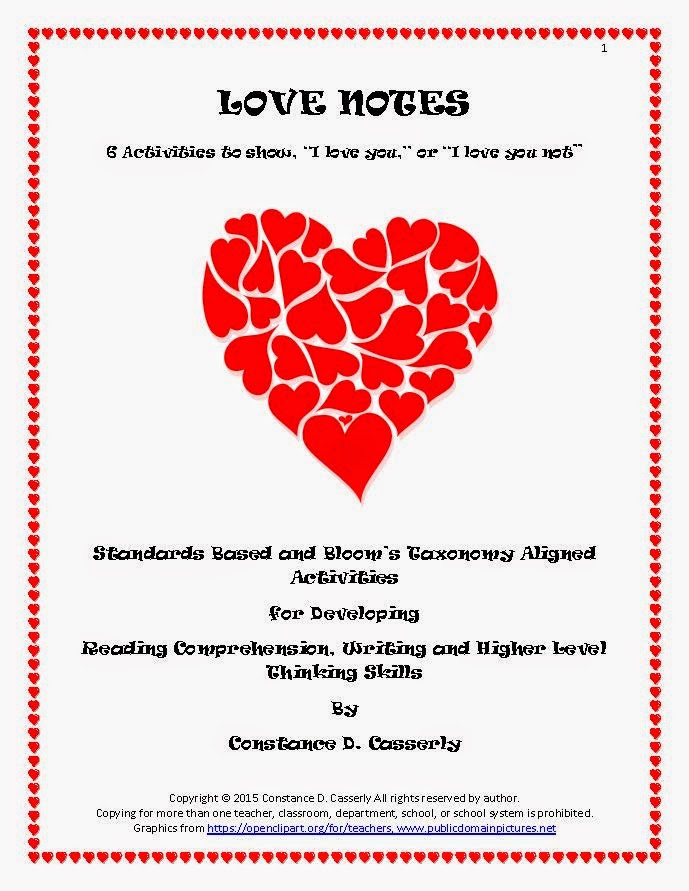 1

LOVE NOTES

6 Activities to show, "I love you," or "I love you not"

Standards Based and Bloom's Taxonomy Aligned Activities

for Developing

Reading Comprehension, Writing and Higher Level Thinking Skills

By

Constance D. Casserly

Copyright © 2015 Constance D. Casserly All rights reserved by author. Copying for more than one teacher, classroom, department, school, or school system is prohibited. Graphics from https://openclipart.org/for/teachers, www.publicdomainpictures.net